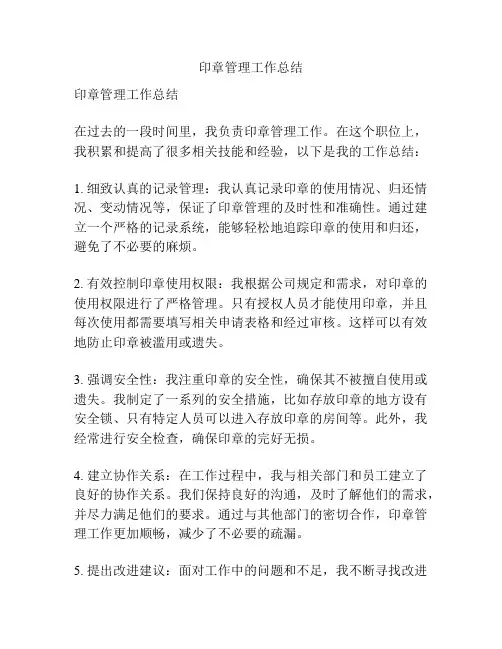 印章管理工作总结

印章管理工作总结

在过去的一段时间里，我负责印章管理工作。在这个职位上，我积累和提高了很多相关技能和经验，以下是我的工作总结：

1. 细致认真的记录管理：我认真记录印章的使用情况、归还情况、变动情况等，保证了印章管理的及时性和准确性。通过建立一个严格的记录系统，能够轻松地追踪印章的使用和归还，避免了不必要的麻烦。

2. 有效控制印章使用权限：我根据公司规定和需求，对印章的使用权限进行了严格管理。只有授权人员才能使用印章，并且每次使用都需要填写相关申请表格和经过审核。这样可以有效地防止印章被滥用或遗失。

3. 强调安全性：我注重印章的安全性，确保其不被擅自使用或遗失。我制定了一系列的安全措施，比如存放印章的地方设有安全锁、只有特定人员可以进入存放印章的房间等。此外，我经常进行安全检查，确保印章的完好无损。

4. 建立协作关系：在工作过程中，我与相关部门和员工建立了良好的协作关系。我们保持良好的沟通，及时了解他们的需求，并尽力满足他们的要求。通过与其他部门的密切合作，印章管理工作更加顺畅，减少了不必要的疏漏。

5. 提出改进建议：面对工作中的问题和不足，我不断寻找改进